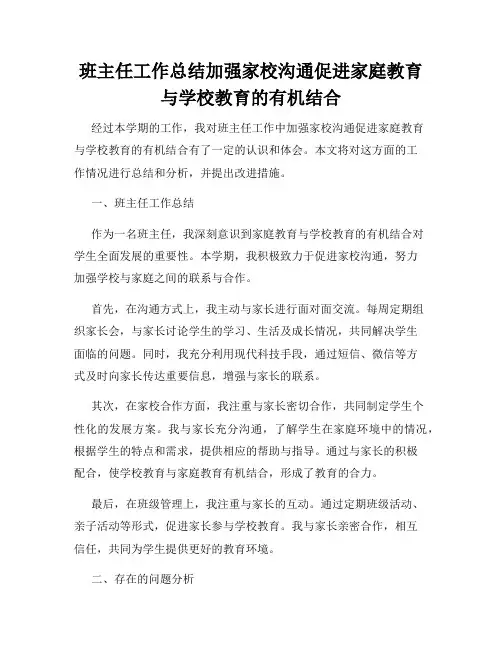 班主任工作总结加强家校沟通促进家庭教育与学校教育的有机结合

经过本学期的工作，我对班主任工作中加强家校沟通促进家庭教育与学校教育的有机结合有了一定的认识和体会。本文将对这方面的工作情况进行总结和分析，并提出改进措施。

一、班主任工作总结

作为一名班主任，我深刻意识到家庭教育与学校教育的有机结合对学生全面发展的重要性。本学期，我积极致力于促进家校沟通，努力加强学校与家庭之间的联系与合作。

首先，在沟通方式上，我主动与家长进行面对面交流。每周定期组织家长会，与家长讨论学生的学习、生活及成长情况，共同解决学生面临的问题。同时，我充分利用现代科技手段，通过短信、微信等方式及时向家长传达重要信息，增强与家长的联系。

其次，在家校合作方面，我注重与家长密切合作，共同制定学生个性化的发展方案。我与家长充分沟通，了解学生在家庭环境中的情况，根据学生的特点和需求，提供相应的帮助与指导。通过与家长的积极配合，使学校教育与家庭教育有机结合，形成了教育的合力。

最后，在班级管理上，我注重与家长的互动。通过定期班级活动、亲子活动等形式，促进家长参与学校教育。我与家长亲密合作，相互信任，共同为学生提供更好的教育环境。

二、存在的问题分析